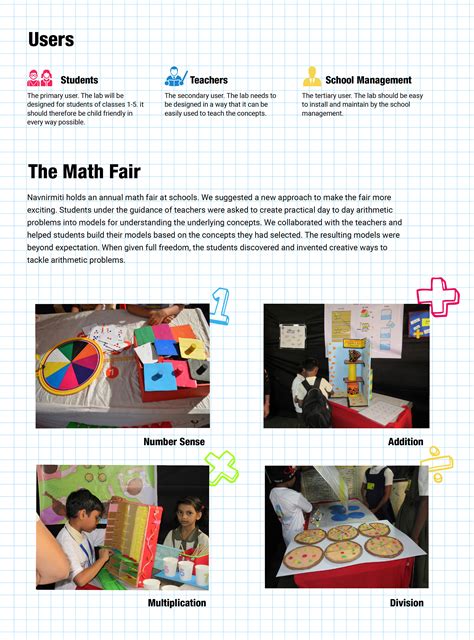 Users

Students
The primary user. The lab will be designed for students of classes 1-5. it should therefore be child friendly in every way possible.

Teachers
The secondary user. The lab needs to be designed in a way that it can be easily used to teach the concepts.

School Management
The tertiary user. The lab should be easy to install and maintain by the school management.

The Math Fair

Navnirmiti holds an annual math fair at schools. We suggested a new approach to make the fair more exciting. Students under the guidance of teachers were asked to create practical day to day arithmetic problems into models for understanding the underlying concepts. We collaborated with the teachers and helped students build their models based on the concepts they had selected. The resulting models were beyond expectation. When given full freedom, the students discovered and invented creative ways to tackle arithmetic problems.

1

Number Sense

Addition

Multiplication

Division